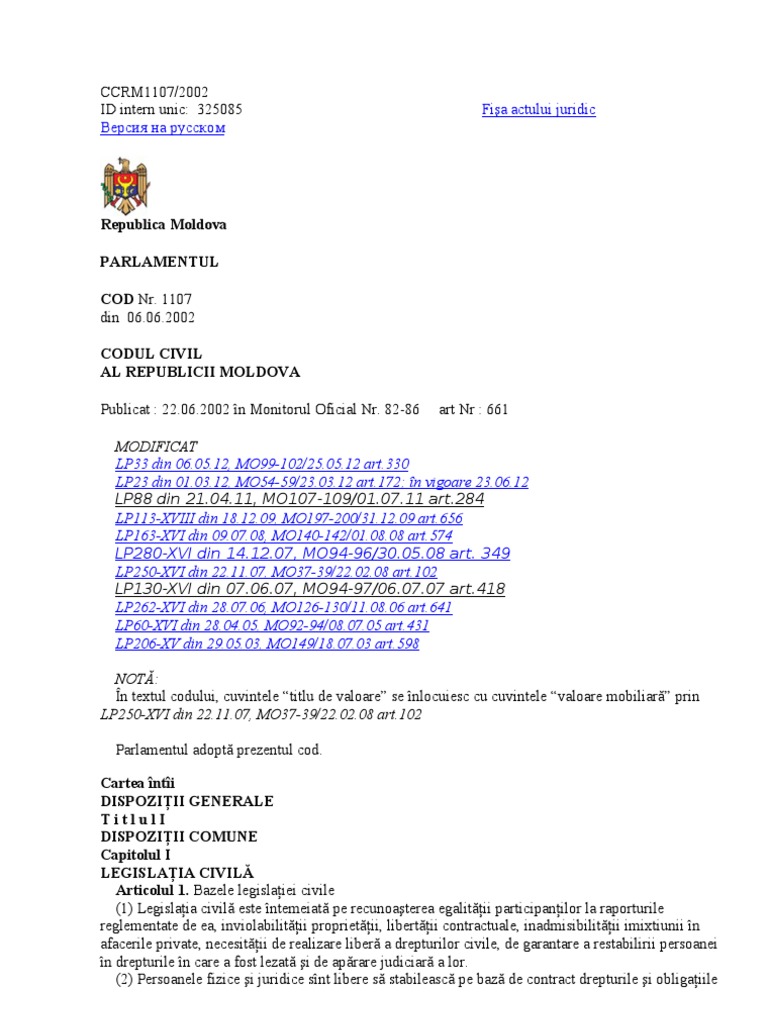 CCRM1107/2002
ID intern unic: 325085
Fişa actului juridic
Версия на русском

Republica Moldova

PARLAMENTUL

COD Nr. 1107
din 06.06.2002

CODUL CIVIL
AL REPUBLICII MOLDOVA

Publicat : 22.06.2002 în Monitorul Oficial Nr. 82-86 art Nr : 661

MODIFICAT
LP33 din 06.05.12, MO99-102/25.05.12 art.330
LP23 din 01.03.12, MO54-59/23.03.12 art.172; în vigoare 23.06.12
LP88 din 21.04.11, MO107-109/01.07.11 art.284
LP113-XVIII din 18.12.09, MO197-200/31.12.09 art.656
LP163-XVI din 09.07.08, MO140-142/01.08.08 art.574
LP280-XVI din 14.12.07, MO94-96/30.05.08 art. 349
LP250-XVI din 22.11.07, MO37-39/22.02.08 art.102
LP130-XVI din 07.06.07, MO94-97/06.07.07 art.418
LP262-XVI din 28.07.06, MO126-130/11.08.06 art.641
LP60-XVI din 28.04.05, MO92-94/08.07.05 art.431
LP206-XV din 29.05.03, MO149/18.07.03 art.598

NOTĂ:
În textul codului, cuvintele “titlu de valoare” se înlocuiesc cu cuvintele “valoare mobiliară” prin LP250-XVI din 22.11.07, MO37-39/22.02.08 art.102

Parlamentul adoptă prezentul cod.

Cartea întîi
DISPOZIŢII GENERALE
T i t l u l I
DISPOZIŢII COMUNE
Capitolul I
LEGISLAŢIA CIVILĂ
Articolul 1. Bazele legislaţiei civile
(1) Legislaţia civilă este întemeiată pe recunoaşterea egalităţii participanţilor la raporturile reglementate de ea, inviolabilităţii proprietăţii, libertăţii contractuale, inadmisibilităţii imixtiunii în afacerile private, necesităţii de realizare liberă a drepturilor civile, de garantare a restabilirii persoanei în drepturile în care a fost lezată şi de apărare judiciară a lor.
(2) Persoanele fizice şi juridice sînt libere să stabilească pe bază de contract drepturile şi obligaţiile